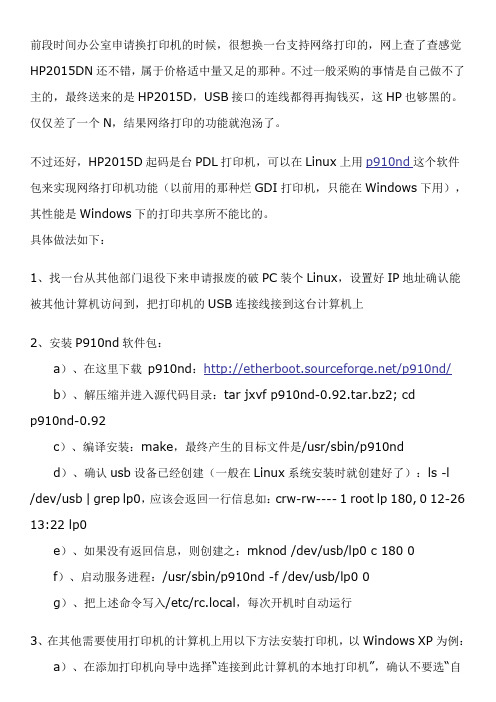 前段时间办公室申请换打印机的时候，很想换一台支持网络打印的，网上查了查感觉 HP2015DN 还不错，属于价格适中量又足的那种。不过一般采购的事情是自己做不了主的，最终送来的是 HP2015D，USB 接口的连线都得再掏钱买，这 HP 也够黑的。仅仅差了一个 N，结果网络打印的功能就泡汤了。

不过还好，HP2015D 起码是台 PDL 打印机，可以在 Linux 上用 p910nd 这个软件包来实现网络打印机功能（以前用的那种烂 GDI 打印机，只能在 Windows 下用），其性能是 Windows 下的打印共享所不能比的。

具体做法如下：

1、找一台从其他部门退役下来申请报废的破 PC 装个 Linux，设置好 IP 地址确认能被其他计算机访问到，把打印机的 USB 连接线接到这台计算机上

2、安装 P910nd 软件包：

a）、在这里下载 p910nd：http://etherboot.sourceforge.net/p910nd/

b）、解压缩并进入源代码目录：tar jxvf p910nd-0.92.tar.bz2; cd p910nd-0.92

c）、编译安装：make，最终产生的目标文件是/usr/sbin/p910nd

d）、确认 usb 设备已经创建（一般在 Linux 系统安装时就创建好了）：ls -l /dev/usb | grep lp0，应该会返回一行信息如：crw-rw---- 1 root lp 180, 0 12-26 13:22 lp0

e）、如果没有返回信息，则创建之：mknod /dev/usb/lp0 c 180 0

f）、启动服务进程：/usr/sbin/p910nd -f /dev/usb/lp0 0

g）、把上述命令写入/etc/rc.local，每次开机时自动运行

3、在其他需要使用打印机的计算机上用以下方法安装打印机，以 Windows XP 为例：

a）、在添加打印机向导中选择“连接到此计算机的本地打印机”，确认不要选“自